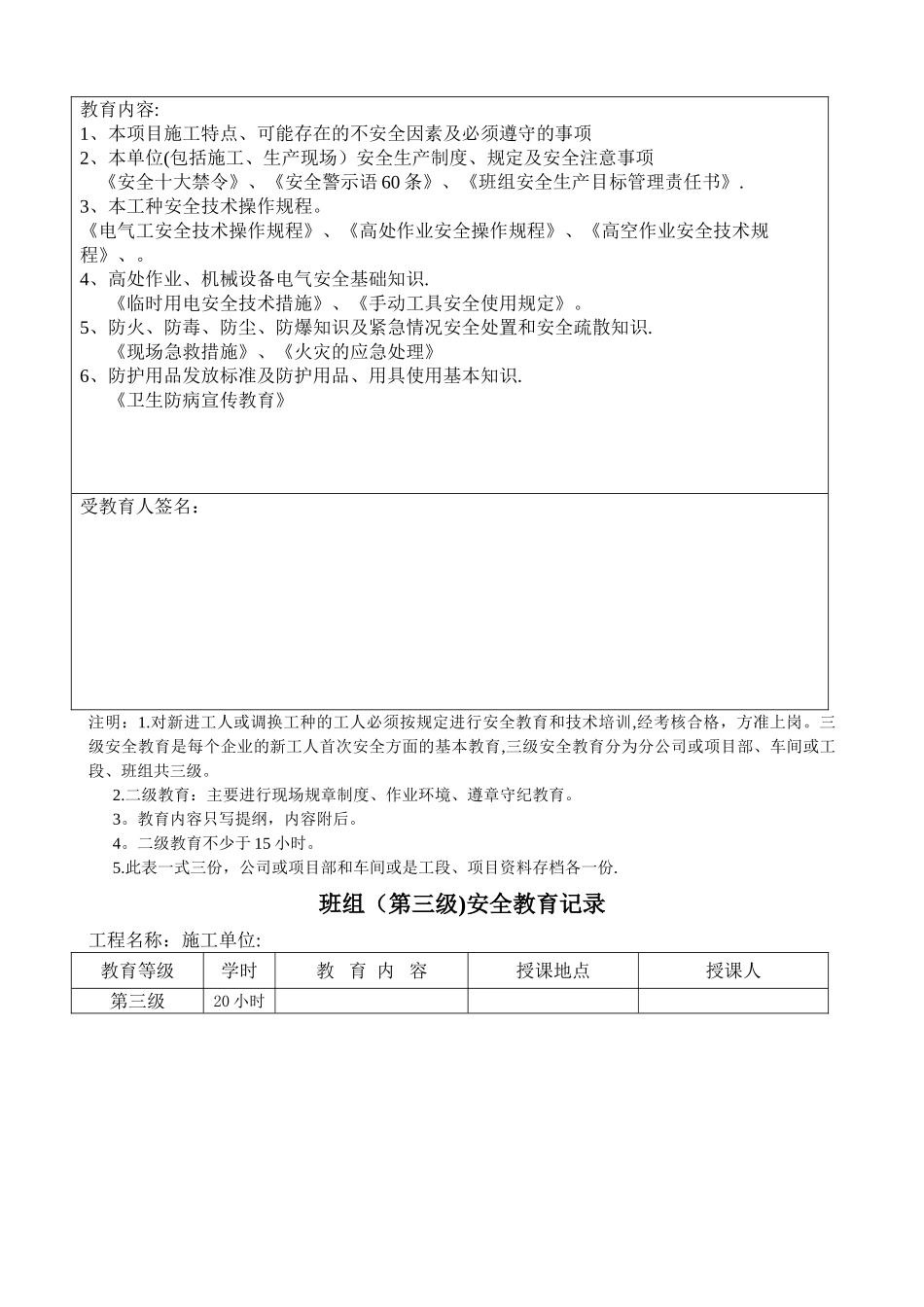 教育内容:
1、本项目施工特点、可能存在的不安全因素及必须遵守的事项
2、本单位(包括施工、生产现场）安全生产制度、规定及安全注意事项
《安全十大禁令》、《安全警示语 60 条》、《班组安全生产目标管理责任书》.
3、本工种安全技术操作规程。
《电气工安全技术操作规程》、《高处作业安全操作规程》、《高空作业安全技术规程》、。
4、高处作业、机械设备电气安全基础知识.
《临时用电安全技术措施》、《手动工具安全使用规定》。
5、防火、防毒、防尘、防爆知识及紧急情况安全处置和安全疏散知识.
《现场急救措施》、《火灾的应急处理》
6、防护用品发放标准及防护用品、用具使用基本知识.
《卫生防病宣传教育》

受教育人签名：

注明：1.对新进工人或调换工种的工人必须按规定进行安全教育和技术培训,经考核合格，方准上岗。三级安全教育是每个企业的新工人首次安全方面的基本教育,三级安全教育分为分公司或项目部、车间或工段、班组共三级。
2.二级教育：主要进行现场规章制度、作业环境、遵章守纪教育。
3。教育内容只写提纲，内容附后。
4。二级教育不少于 15 小时。
5.此表一式三份，公司或项目部和车间或是工段、项目资料存档各一份.

班组（第三级)安全教育记录

工程名称：施工单位:

| 教育等级 | 学时 | 教 育 内 容 | 授课地点 | 授课人 |
|---|---|---|---|---|
| 第三级 | 20 小时 | | | |